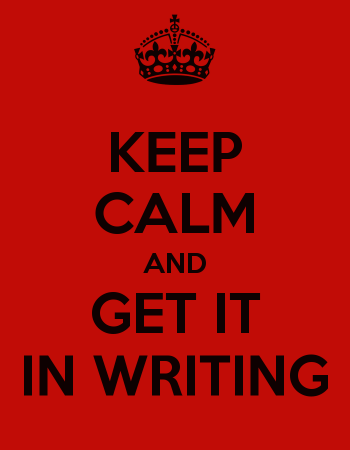 KEEP
CALM
AND
GET IT
IN WRITING